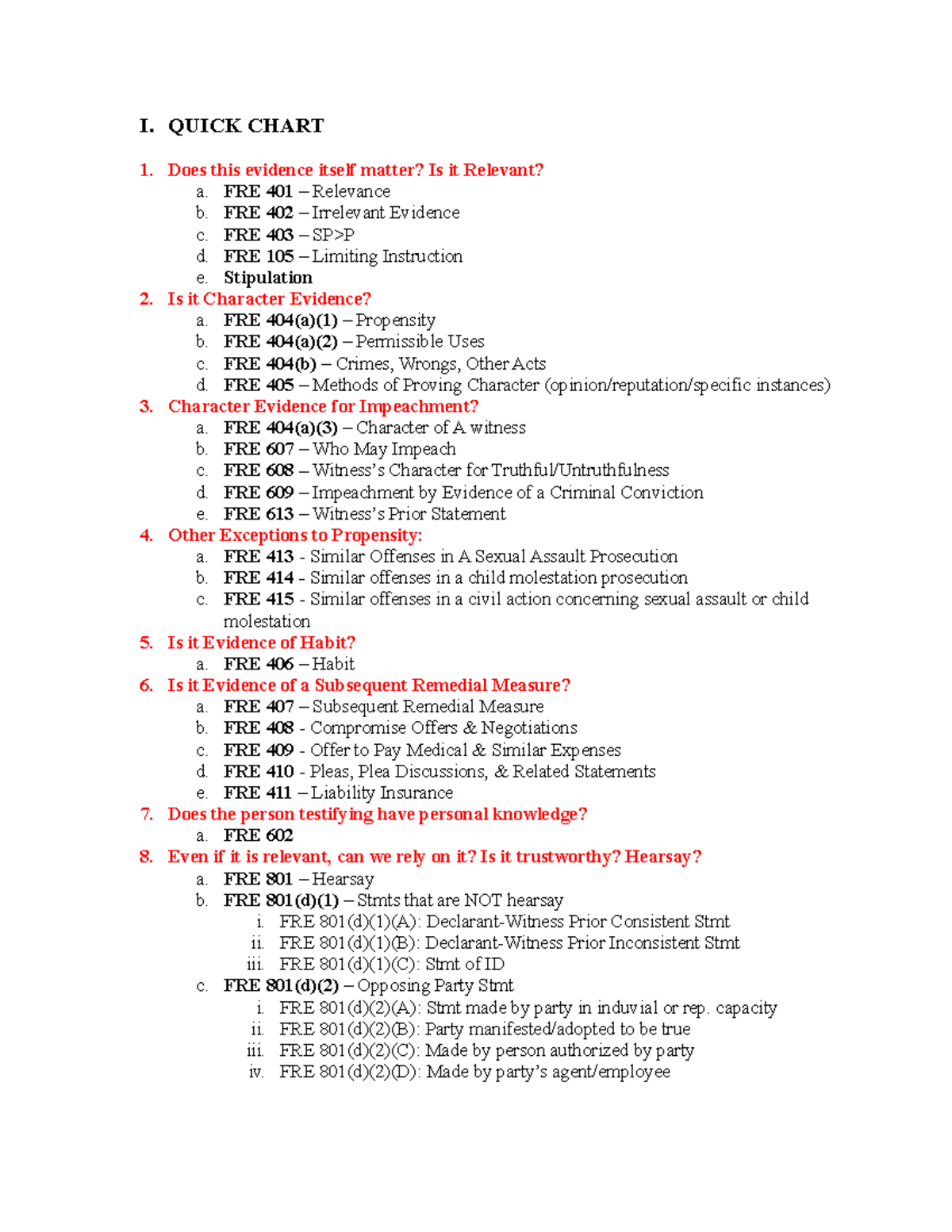 I. QUICK CHART

1. Does this evidence itself matter? Is it Relevant?
a. FRE 401 – Relevance
b. FRE 402 – Irrelevant Evidence
c. FRE 403 – SP>P
d. FRE 105 – Limiting Instruction
e. Stipulation
2. Is it Character Evidence?
a. FRE 404(a)(1) – Propensity
b. FRE 404(a)(2) – Permissible Uses
c. FRE 404(b) – Crimes, Wrongs, Other Acts
d. FRE 405 – Methods of Proving Character (opinion/reputation/specific instances)
3. Character Evidence for Impeachment?
a. FRE 404(a)(3) – Character of A witness
b. FRE 607 – Who May Impeach
c. FRE 608 – Witness's Character for Truthful/Untruthfulness
d. FRE 609 – Impeachment by Evidence of a Criminal Conviction
e. FRE 613 – Witness's Prior Statement
4. Other Exceptions to Propensity:
a. FRE 413 - Similar Offenses in A Sexual Assault Prosecution
b. FRE 414 - Similar offenses in a child molestation prosecution
c. FRE 415 - Similar offenses in a civil action concerning sexual assault or child molestation
5. Is it Evidence of Habit?
a. FRE 406 – Habit
6. Is it Evidence of a Subsequent Remedial Measure?
a. FRE 407 – Subsequent Remedial Measure
b. FRE 408 - Compromise Offers & Negotiations
c. FRE 409 - Offer to Pay Medical & Similar Expenses
d. FRE 410 - Pleas, Plea Discussions, & Related Statements
e. FRE 411 – Liability Insurance
7. Does the person testifying have personal knowledge?
a. FRE 602
8. Even if it is relevant, can we rely on it? Is it trustworthy? Hearsay?
a. FRE 801 – Hearsay
b. FRE 801(d)(1) – Stmts that are NOT hearsay
i. FRE 801(d)(1)(A): Declarant-Witness Prior Consistent Stmt
ii. FRE 801(d)(1)(B): Declarant-Witness Prior Inconsistent Stmt
iii. FRE 801(d)(1)(C): Stmt of ID
c. FRE 801(d)(2) – Opposing Party Stmt
i. FRE 801(d)(2)(A): Stmt made by party in induvial or rep. capacity
ii. FRE 801(d)(2)(B): Party manifested/adopted to be true
iii. FRE 801(d)(2)(C): Made by person authorized by party
iv. FRE 801(d)(2)(D): Made by party's agent/employee